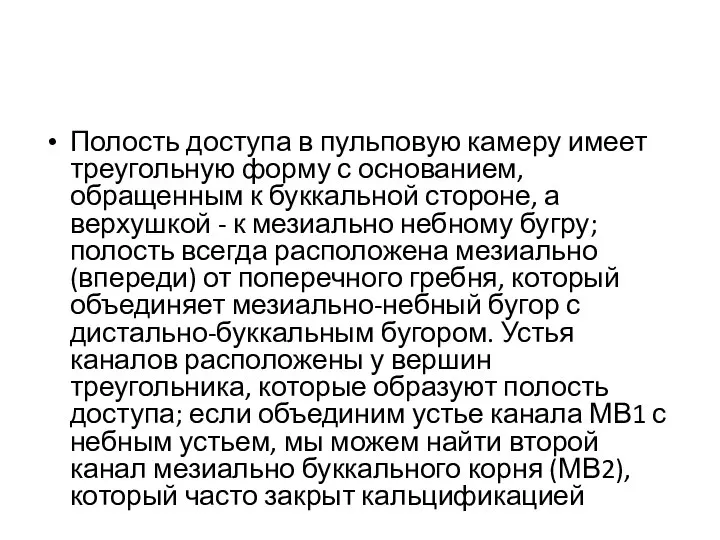 • Полость доступа в пульповую камеру имеет треугольную форму с основанием, обращенным к буккальной стороне, а верхушкой - к мезиально небному бугру; полость всегда расположена мезиально (впереди) от поперечного гребня, который объединяет мезиально-небный бугор с дистально-буккальным бугором. Устья каналов расположены у вершин треугольника, которые образуют полость доступа; если объединим устье канала МВ1 с небным устьем, мы можем найти второй канал мезиально буккального корня (МВ2), который часто закрыт кальцификацией